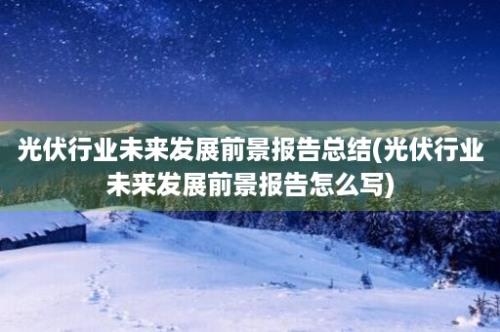 光伏行业未来发展前景报告总结(光伏行业未来发展前景报告怎么写)